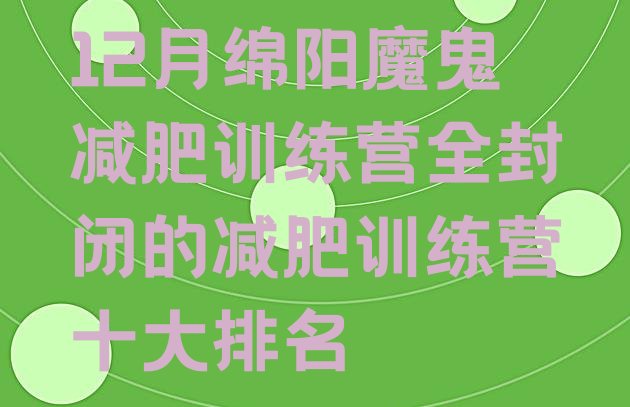 12月绵阳魔鬼减肥训练营全封闭的减肥训练营十大排名